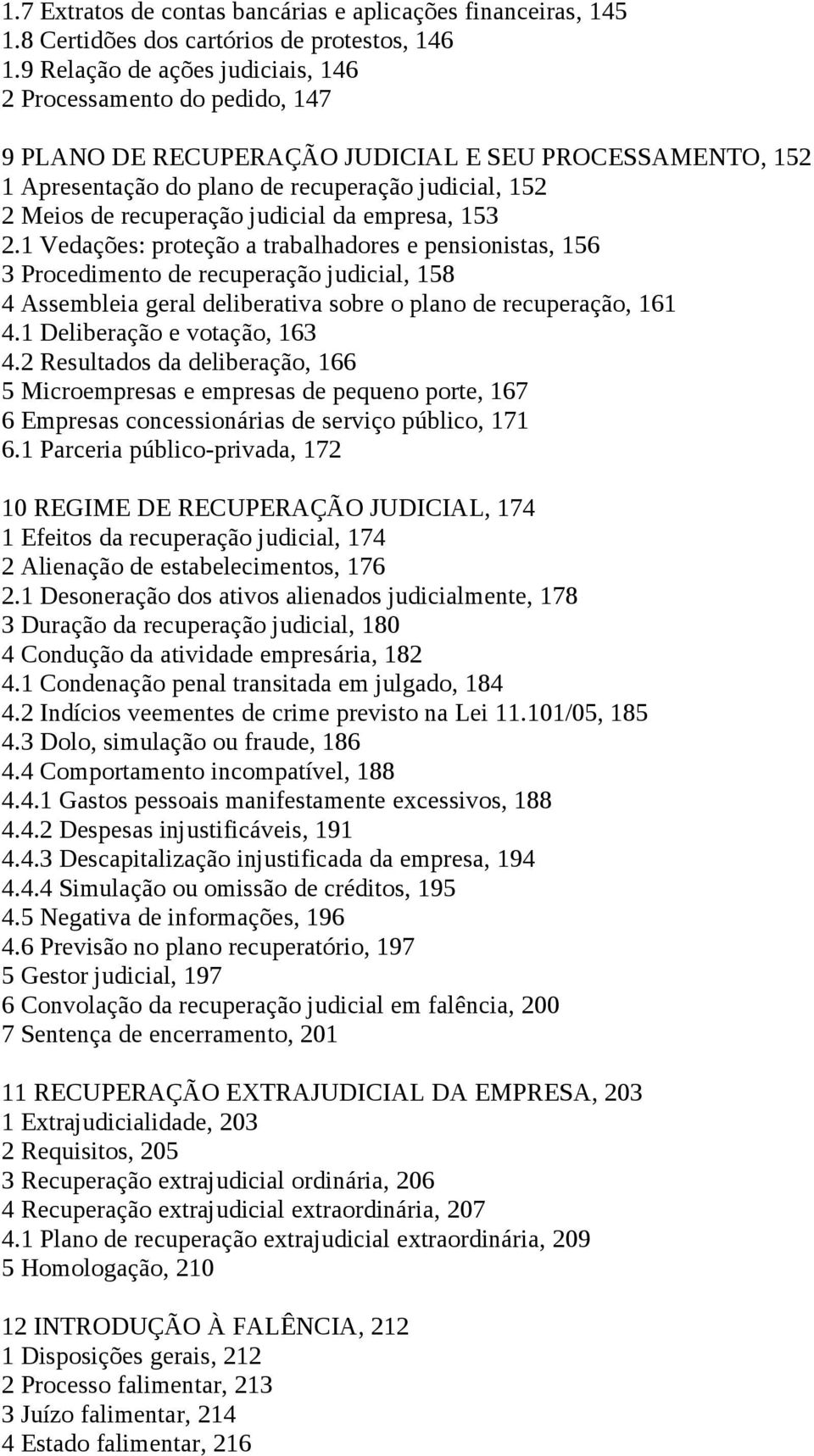 1.7 Extratos de contas bancárias e aplicações financeiras, 145
1.8 Certidões dos cartórios de protestos, 146
1.9 Relação de ações judiciais, 146
2 Processamento do pedido, 147

9 PLANO DE RECUPERAÇÃO JUDICIAL E SEU PROCESSAMENTO, 152
1 Apresentação do plano de recuperação judicial, 152
2 Meios de recuperação judicial da empresa, 153
2.1 Vedações: proteção a trabalhadores e pensionistas, 156
3 Procedimento de recuperação judicial, 158
4 Assembleia geral deliberativa sobre o plano de recuperação, 161
4.1 Deliberação e votação, 163
4.2 Resultados da deliberação, 166
5 Microempresas e empresas de pequeno porte, 167
6 Empresas concessionárias de serviço público, 171
6.1 Parceria público-privada, 172

10 REGIME DE RECUPERAÇÃO JUDICIAL, 174
1 Efeitos da recuperação judicial, 174
2 Alienação de estabelecimentos, 176
2.1 Desoneração dos ativos alienados judicialmente, 178
3 Duração da recuperação judicial, 180
4 Condução da atividade empresária, 182
4.1 Condenação penal transitada em julgado, 184
4.2 Indícios veementes de crime previsto na Lei 11.101/05, 185
4.3 Dolo, simulação ou fraude, 186
4.4 Comportamento incompatível, 188
4.4.1 Gastos pessoais manifestamente excessivos, 188
4.4.2 Despesas injustificáveis, 191
4.4.3 Descapitalização injustificada da empresa, 194
4.4.4 Simulação ou omissão de créditos, 195
4.5 Negativa de informações, 196
4.6 Previsão no plano recuperatório, 197
5 Gestor judicial, 197
6 Convolação da recuperação judicial em falência, 200
7 Sentença de encerramento, 201

11 RECUPERAÇÃO EXTRAJUDICIAL DA EMPRESA, 203
1 Extrajudicialidade, 203
2 Requisitos, 205
3 Recuperação extrajudicial ordinária, 206
4 Recuperação extrajudicial extraordinária, 207
4.1 Plano de recuperação extrajudicial extraordinária, 209
5 Homologação, 210

12 INTRODUÇÃO À FALÊNCIA, 212
1 Disposições gerais, 212
2 Processo falimentar, 213
3 Juízo falimentar, 214
4 Estado falimentar, 216